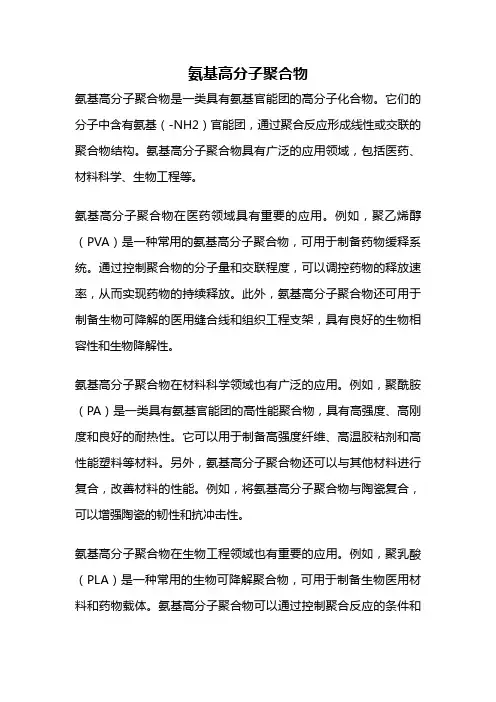 氨基高分子聚合物

氨基高分子聚合物是一类具有氨基官能团的高分子化合物。它们的分子中含有氨基（-NH2）官能团，通过聚合反应形成线性或交联的聚合物结构。氨基高分子聚合物具有广泛的应用领域，包括医药、材料科学、生物工程等。

氨基高分子聚合物在医药领域具有重要的应用。例如，聚乙烯醇（PVA）是一种常用的氨基高分子聚合物，可用于制备药物缓释系统。通过控制聚合物的分子量和交联程度，可以调控药物的释放速率，从而实现药物的持续释放。此外，氨基高分子聚合物还可用于制备生物可降解的医用缝合线和组织工程支架，具有良好的生物相容性和生物降解性。

氨基高分子聚合物在材料科学领域也有广泛的应用。例如，聚酰胺（PA）是一类具有氨基官能团的高性能聚合物，具有高强度、高刚度和良好的耐热性。它可以用于制备高强度纤维、高温胶粘剂和高性能塑料等材料。另外，氨基高分子聚合物还可以与其他材料进行复合，改善材料的性能。例如，将氨基高分子聚合物与陶瓷复合，可以增强陶瓷的韧性和抗冲击性。

氨基高分子聚合物在生物工程领域也有重要的应用。例如，聚乳酸（PLA）是一种常用的生物可降解聚合物，可用于制备生物医用材料和药物载体。氨基高分子聚合物可以通过控制聚合反应的条件和